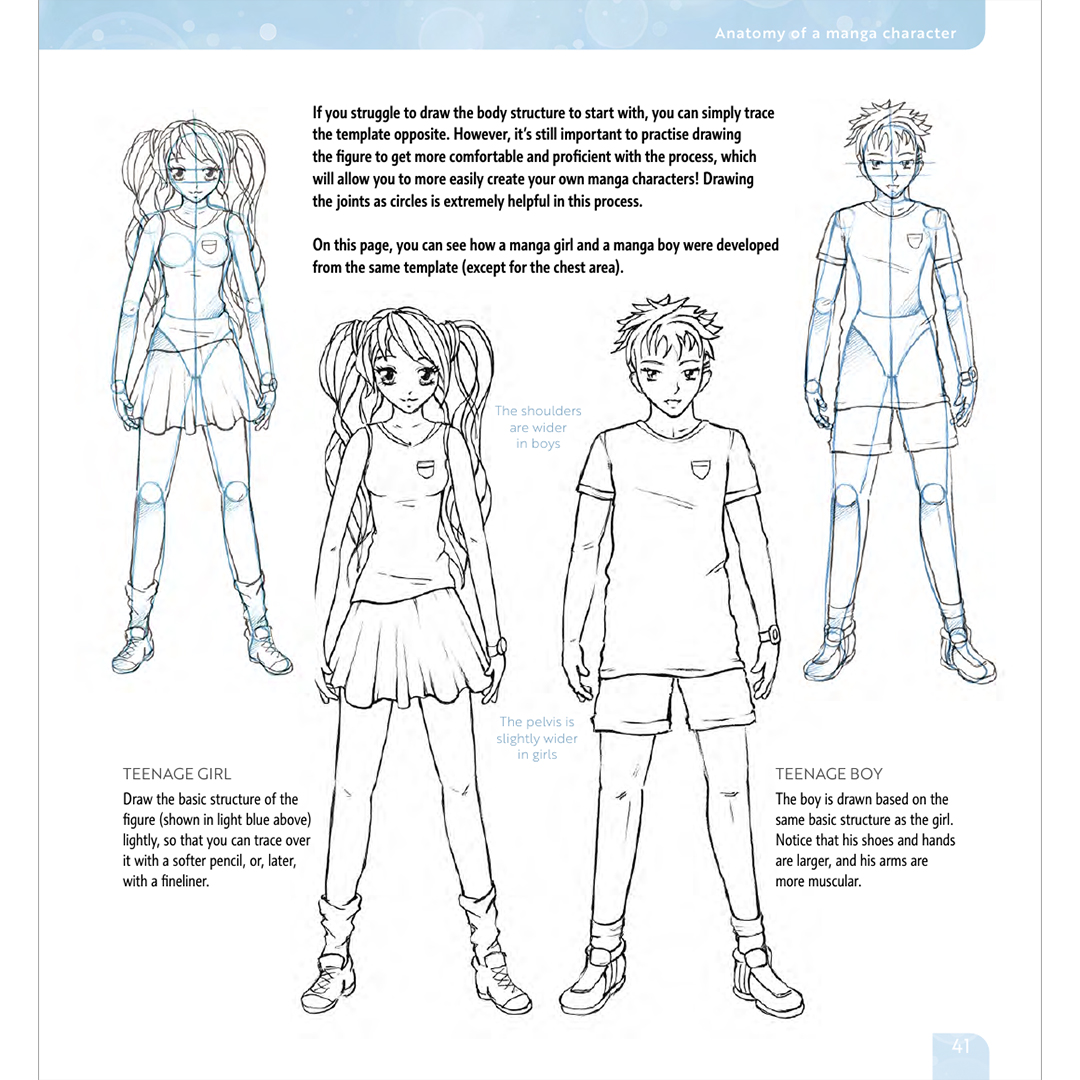 Anatomy of a manga character

If you struggle to draw the body structure to start with, you can simply trace the template opposite. However, it's still important to practise drawing the figure to get more comfortable and proficient with the process, which will allow you to more easily create your own manga characters! Drawing the joints as circles is extremely helpful in this process.

On this page, you can see how a manga girl and a manga boy were developed from the same template (except for the chest area).

The shoulders are wider in boys

The pelvis is slightly wider in girls

TEENAGE GIRL

Draw the basic structure of the figure (shown in light blue above) lightly, so that you can trace over it with a softer pencil, or, later, with a fineliner.

TEENAGE BOY

The boy is drawn based on the same basic structure as the girl. Notice that his shoes and hands are larger, and his arms are more muscular.

41